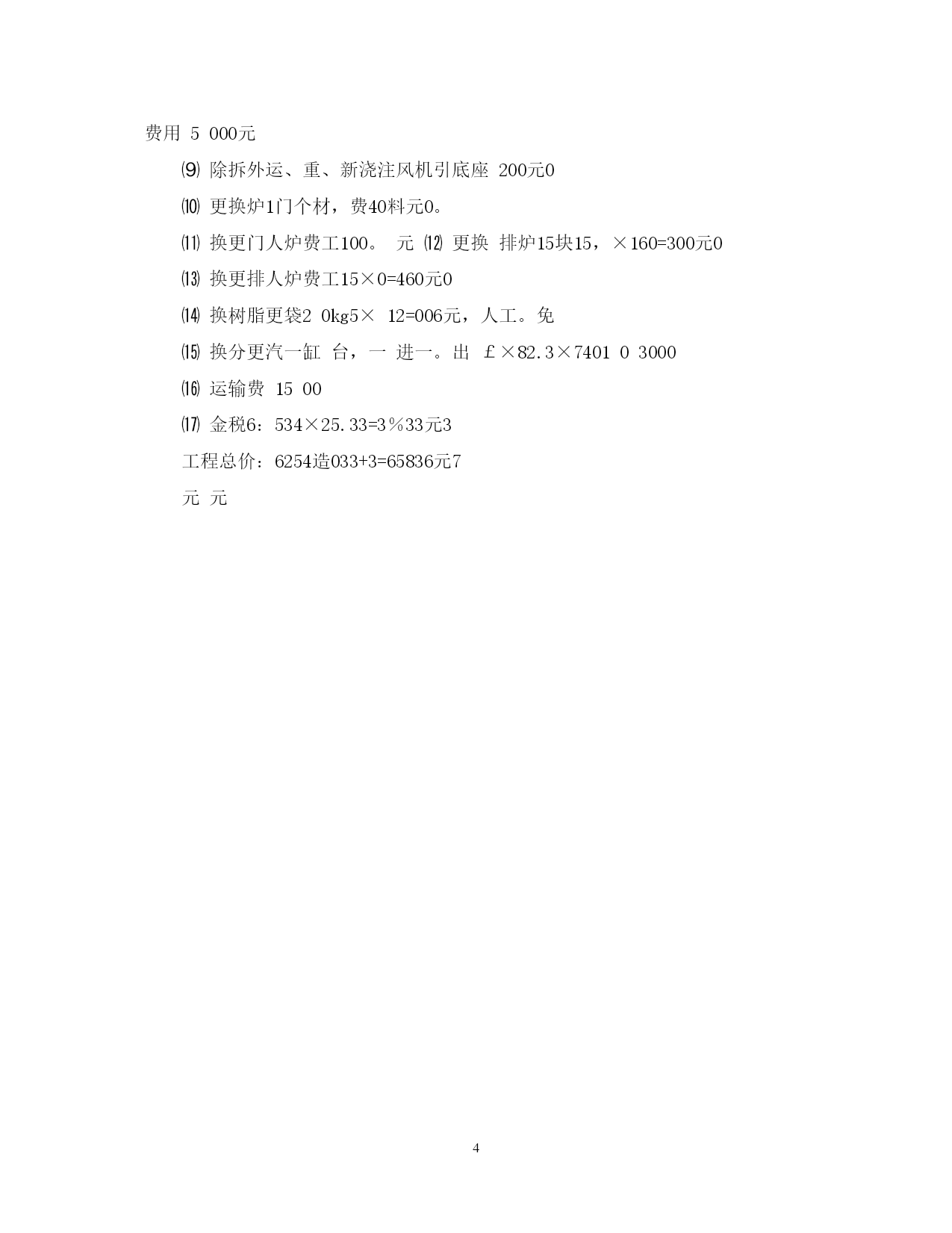 费用 5 000元

⑼ 除拆外运、重、新浇注风机引底座 200元0

⑽ 更换炉1门个材，费40料元0。

⑾ 换更门人炉费工100。 元 ⑿ 更换 排炉15块15，×160=300元0

⒀ 换更排人炉费工15×0=460元0

⒁ 换树脂更袋2 0kg5× 12=006元，人工。免

⒂ 换分更汽一缸 台，一 进一。出 ￡×82.3×7401 0 3000

⒃ 运输费 15 00

⒄ 金税6：534×25.33=3％33元3

工程总价：6254造033+3=65836元7

元 元

4